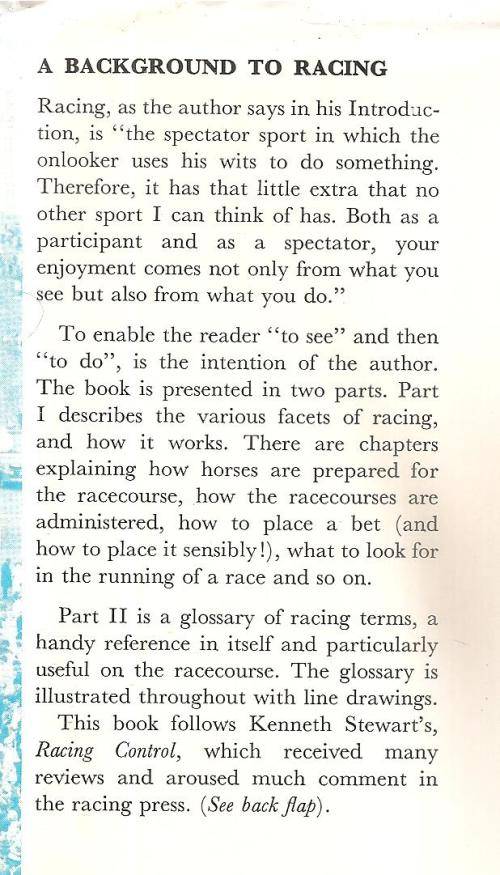 A BACKGROUND TO RACING

Racing, as the author says in his Introduction, is "the spectator sport in which the onlooker uses his wits to do something. Therefore, it has that little extra that no other sport I can think of has. Both as a participant and as a spectator, your enjoyment comes not only from what you see but also from what you do."

To enable the reader "to see" and then "to do", is the intention of the author. The book is presented in two parts. Part I describes the various facets of racing, and how it works. There are chapters explaining how horses are prepared for the racecourse, how the racecourses are administered, how to place a bet (and how to place it sensibly!), what to look for in the running of a race and so on.

Part II is a glossary of racing terms, a handy reference in itself and particularly useful on the racecourse. The glossary is illustrated throughout with line drawings.

This book follows Kenneth Stewart's, Racing Control, which received many reviews and aroused much comment in the racing press. (See back flap).